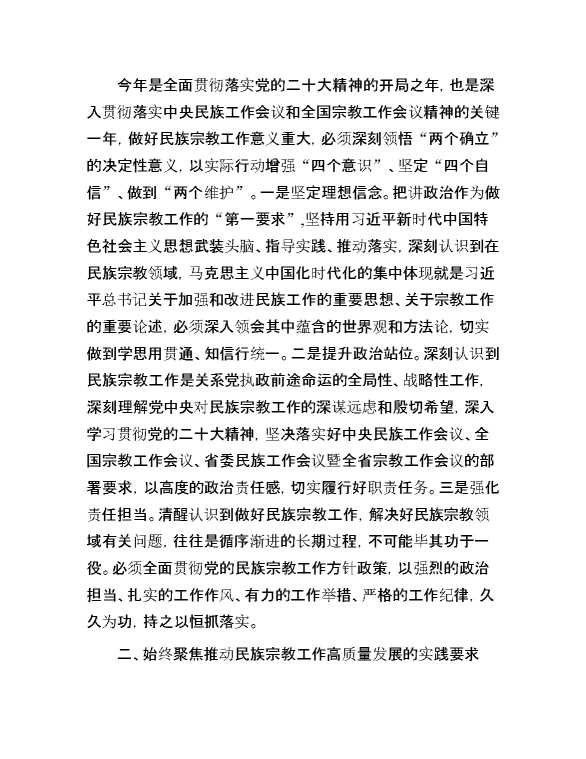 今年是全面贯彻落实党的二十大精神的开局之年，也是深入贯彻落实中央民族工作会议和全国宗教工作会议精神的关键一年，做好民族宗教工作意义重大，必须深刻领悟“两个确立”的决定性意义，以实际行动增强“四个意识”、坚定“四个自信”、做到“两个维护”。一是坚定理想信念。把讲政治作为做好民族宗教工作的“第一要求”，坚持用习近平新时代中国特色社会主义思想武装头脑、指导实践、推动落实，深刻认识到在民族宗教领域，马克思主义中国化时代化的集中体现就是习近平总书记关于加强和改进民族工作的重要思想、关于宗教工作的重要论述，必须深入领会其中蕴含的世界观和方法论，切实做到学思用贯通、知信行统一。二是提升政治站位。深刻认识到民族宗教工作是关系党执政前途命运的全局性、战略性工作，深刻理解党中央对民族宗教工作的深谋远虑和殷切希望，深入学习贯彻党的二十大精神，坚决落实好中央民族工作会议、全国宗教工作会议、省委民族工作会议暨全省宗教工作会议的部署要求，以高度的政治责任感，切实履行好职责任务。三是强化责任担当。清醒认识到做好民族宗教工作，解决好民族宗教领域有关问题，往往是循序渐进的长期过程，不可能毕其功于一役。必须全面贯彻党的民族宗教工作方针政策，以强烈的政治担当、扎实的工作作风、有力的工作举措、严格的工作纪律，久久为功，持之以恒抓落实。

二、始终聚焦推动民族宗教工作高质量发展的实践要求